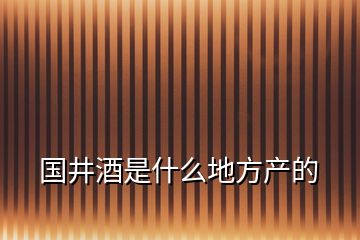 国井酒是什么地方产的